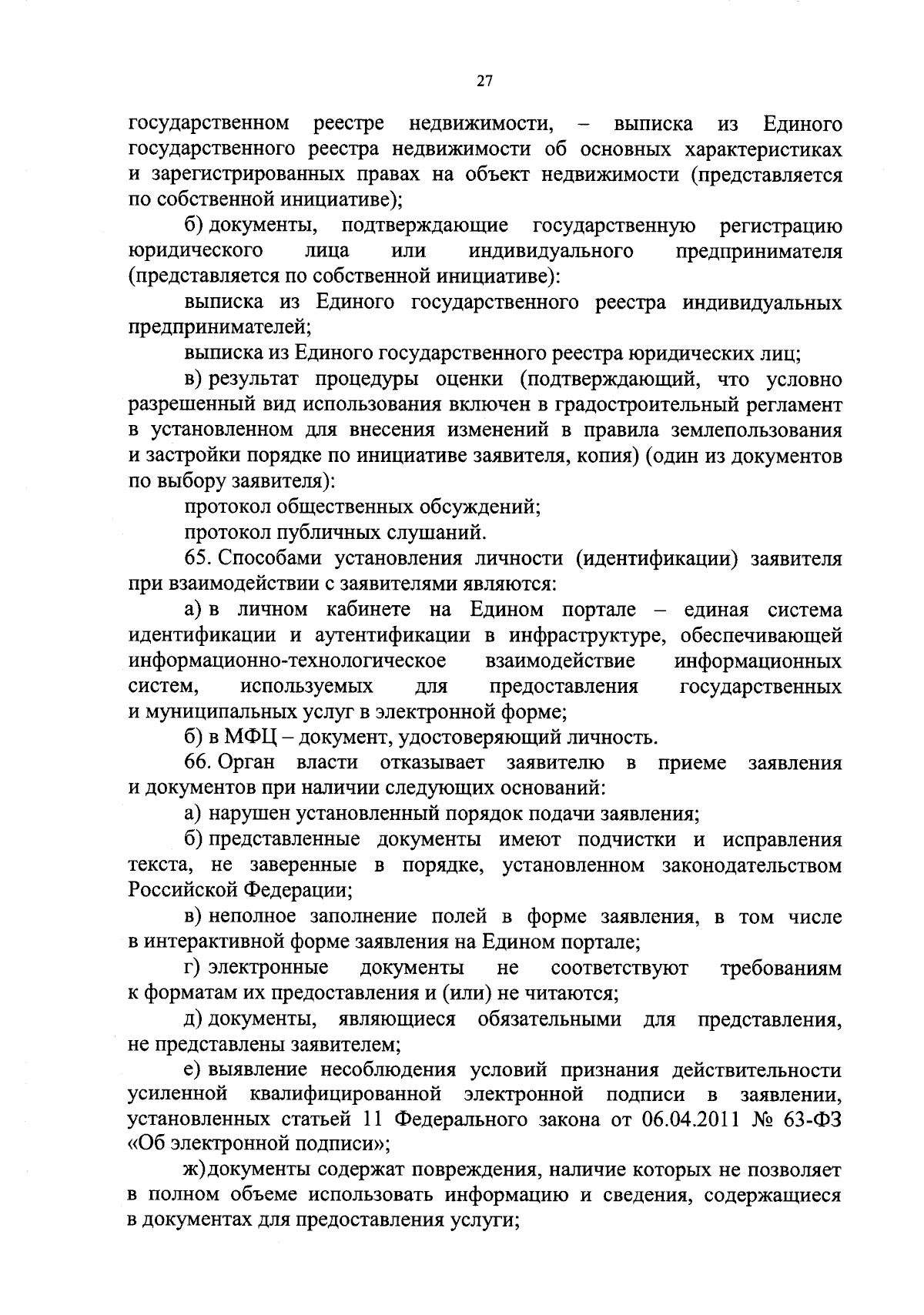 27

государственном реестре недвижимости, – выписка из Единого государственного реестра недвижимости об основных характеристиках и зарегистрированных правах на объект недвижимости (представляется по собственной инициативе);

б) документы, подтверждающие государственную регистрацию юридического лица или индивидуального предпринимателя (представляется по собственной инициативе):

выписка из Единого государственного реестра индивидуальных предпринимателей;

выписка из Единого государственного реестра юридических лиц;

в) результат процедуры оценки (подтверждающий, что условно разрешенный вид использования включен в градостроительный регламент в установленном для внесения изменений в правила землепользования и застройки порядке по инициативе заявителя, копия) (один из документов по выбору заявителя):

протокол общественных обсуждений;

протокол публичных слушаний.

65. Способами установления личности (идентификации) заявителя при взаимодействии с заявителями являются:

а) в личном кабинете на Едином портале – единая система идентификации и аутентификации в инфраструктуре, обеспечивающей информационно-технологическое взаимодействие информационных систем, используемых для предоставления государственных и муниципальных услуг в электронной форме;

б) в МФЦ – документ, удостоверяющий личность.

66. Орган власти отказывает заявителю в приеме заявления и документов при наличии следующих оснований:

а) нарушен установленный порядок подачи заявления;

б) представленные документы имеют подчистки и исправления текста, не заверенные в порядке, установленном законодательством Российской Федерации;

в) неполное заполнение полей в форме заявления, в том числе в интерактивной форме заявления на Едином портале;

г) электронные документы не соответствуют требованиям к форматам их предоставления и (или) не читаются;

д) документы, являющиеся обязательными для представления, не представлены заявителем;

е) выявление несоблюдения условий признания действительности усиленной квалифицированной электронной подписи в заявлении, установленных статьей 11 Федерального закона от 06.04.2011 № 63-ФЗ «Об электронной подписи»;

ж) документы содержат повреждения, наличие которых не позволяет в полном объеме использовать информацию и сведения, содержащиеся в документах для предоставления услуги;